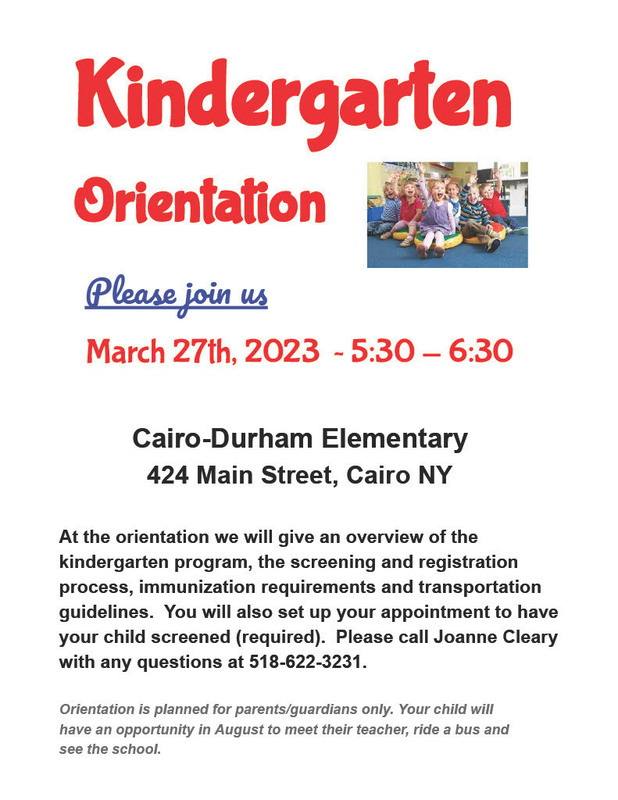 Kindergarten

Orientation

Please join us

March 27th, 2023 - 5:30 – 6:30

Cairo-Durham Elementary
424 Main Street, Cairo NY

At the orientation we will give an overview of the kindergarten program, the screening and registration process, immunization requirements and transportation guidelines. You will also set up your appointment to have your child screened (required). Please call Joanne Cleary with any questions at 518-622-3231.

Orientation is planned for parents/guardians only. Your child will have an opportunity in August to meet their teacher, ride a bus and see the school.